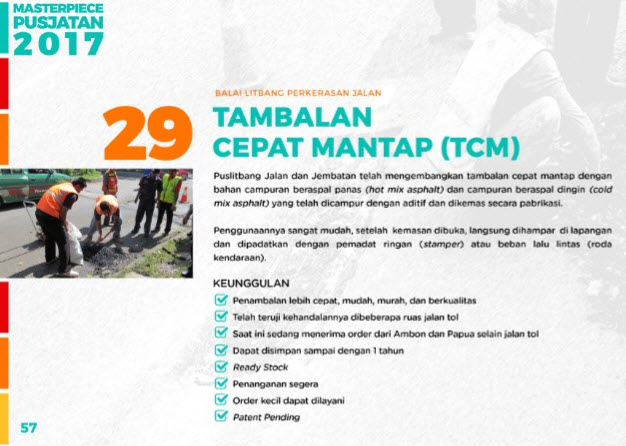 MASTERPIECE
PUSJATAN
2017

BALAI LITBANG PERKERASAN JALAN

29

TAMBALAN
CEPAT MANTAP (TCM)

Puslitbang Jalan dan Jembatan telah mengembangkan tambalan cepat mantap dengan bahan campuran beraspal panas (hot mix asphalt) dan campuran beraspal dingin (cold mix asphalt) yang telah dicampur dengan aditif dan dikemas secara pabrikasi.

Penggunaannya sangat mudah, setelah kemasan dibuka, langsung dihampar di lapangan dan dipadatkan dengan pemadat ringan (stamper) atau beban lalu lintas (roda kendaraan).

KEUNGGULAN

☑ Penambalan lebih cepat, mudah, murah, dan berkualitas
☑ Telah teruji kehandalannya dibeberapa ruas jalan tol
☑ Saat ini sedang menerima order dari Ambon dan Papua selain jalan tol
☑ Dapat disimpan sampai dengan 1 tahun
☑ Ready Stock
☑ Penanganan segera
☑ Order kecil dapat dilayani
☑ Patent Pending

57